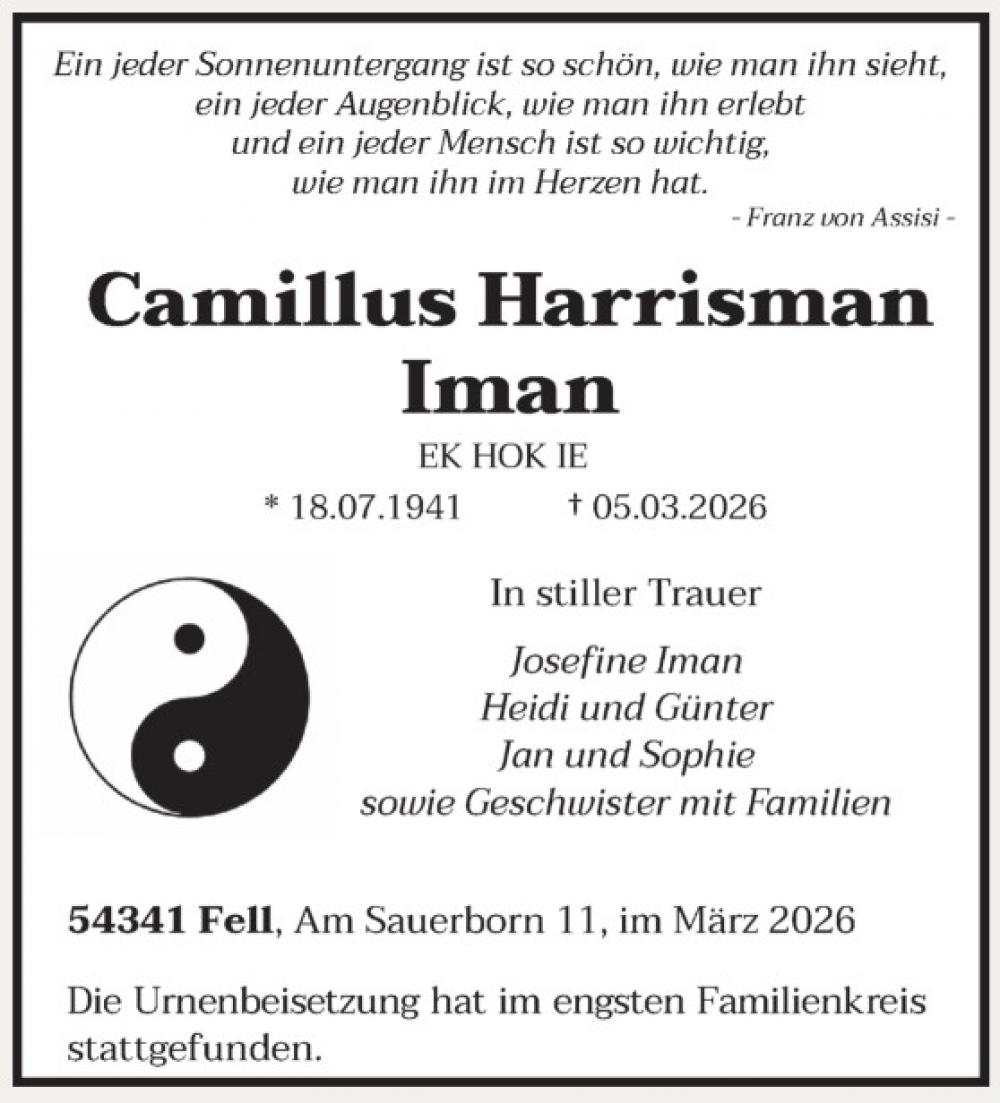 Ein jeder Sonnenuntergang ist so schön, wie man ihn sieht,
ein jeder Augenblick, wie man ihn erlebt
und ein jeder Mensch ist so wichtig,
wie man ihn im Herzen hat.

- Franz von Assisi -

Camillus Harrisman
Iman

EK HOK IE

* 18.07.1941 † 05.03.2026

In stiller Trauer

Josefine Iman
Heidi und Günter
Jan und Sophie
sowie Geschwister mit Familien

54341 Fell, Am Sauerborn 11, im März 2026

Die Urnenbeisetzung hat im engsten Familienkreis stattgefunden.